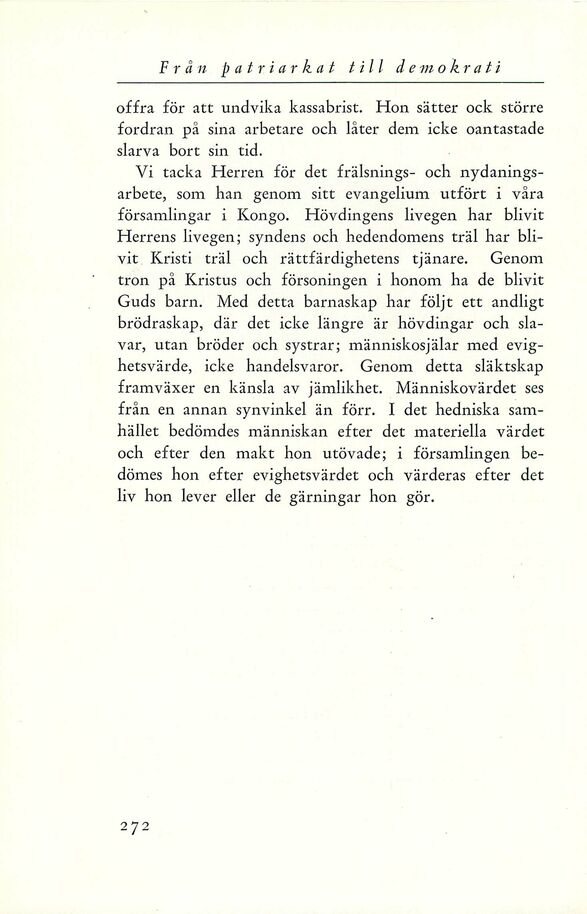 Från patriarkat till demokrati

offra för att undvika kassabrist. Hon sätter ock större fordran på sina arbetare och låter dem icke oantastade slarva bort sin tid.

Vi tacka Herren för det frälsnings- och nydaningsarbete, som han genom sitt evangelium utfört i våra församlingar i Kongo. Hövdingens livegen har blivit Herrens livegen; syndens och hedendomens träl har blivit Kristi träl och rättfärdighetens tjänare. Genom tron på Kristus och försoningen i honom ha de blivit Guds barn. Med detta barnaskap har följt ett andligt brödraskap, där det icke längre är hövdingar och slavar, utan bröder och systrar; människosjälar med evighetsvärde, icke handelsvaror. Genom detta släktskap framväxer en känsla av jämlikhet. Människovärdet ses från en annan synvinkel än förr. I det hedniska samhället bedömdes människan efter det materiella värdet och efter den makt hon utövade; i församlingen bedömes hon efter evighetsvärdet och värderas efter det liv hon lever eller de gärningar hon gör.

272